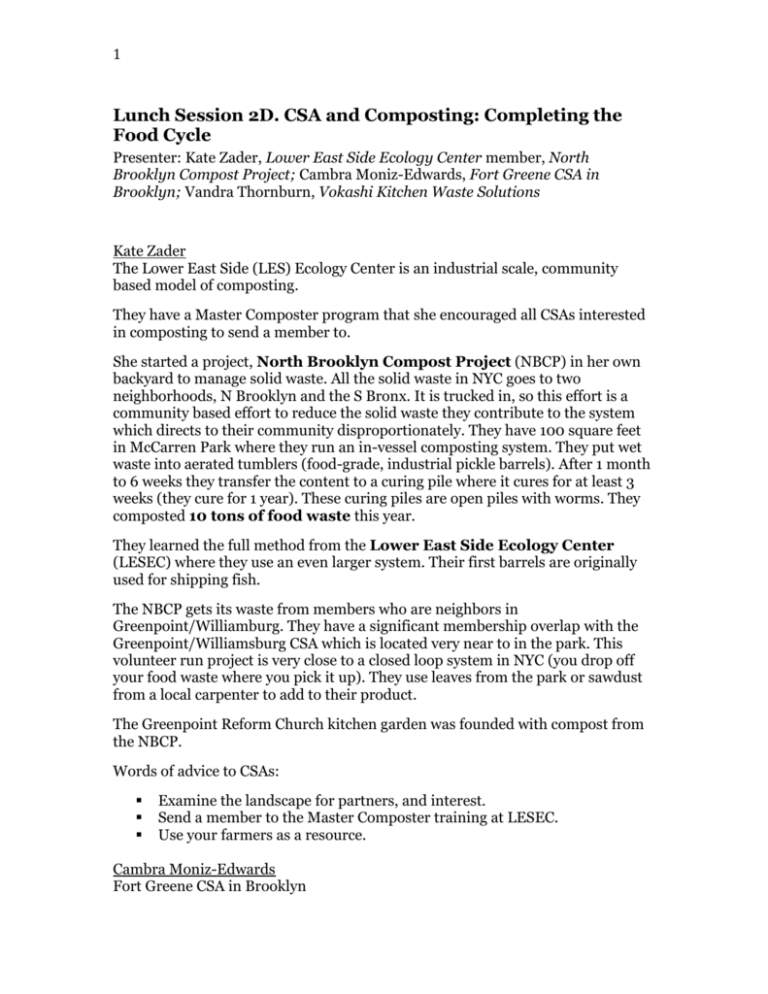 1

Lunch Session 2D. CSA and Composting: Completing the Food Cycle

Presenter: Kate Zader, Lower East Side Ecology Center member, North Brooklyn Compost Project; Cambra Moniz-Edwards, Fort Greene CSA in Brooklyn; Vandra Thornburn, Vokashi Kitchen Waste Solutions

Kate Zader
The Lower East Side (LES) Ecology Center is an industrial scale, community based model of composting.

They have a Master Composter program that she encouraged all CSAs interested in composting to send a member to.

She started a project, North Brooklyn Compost Project (NBCP) in her own backyard to manage solid waste. All the solid waste in NYC goes to two neighborhoods, N Brooklyn and the S Bronx. It is trucked in, so this effort is a community based effort to reduce the solid waste they contribute to the system which directs to their community disproportionately. They have 100 square feet in McCarren Park where they run an in-vessel composting system. They put wet waste into aerated tumblers (food-grade, industrial pickle barrels). After 1 month to 6 weeks they transfer the content to a curing pile where it cures for at least 3 weeks (they cure for 1 year). These curing piles are open piles with worms. They composted 10 tons of food waste this year.

They learned the full method from the Lower East Side Ecology Center (LESEC) where they use an even larger system. Their first barrels are originally used for shipping fish.

The NBCP gets its waste from members who are neighbors in Greenpoint/Williamburg. They have a significant membership overlap with the Greenpoint/Williamsburg CSA which is located very near to in the park. This volunteer run project is very close to a closed loop system in NYC (you drop off your food waste where you pick it up). They use leaves from the park or sawdust from a local carpenter to add to their product.

The Greenpoint Reform Church kitchen garden was founded with compost from the NBCP.

Words of advice to CSAs:

▪ Examine the landscape for partners, and interest.
▪ Send a member to the Master Composter training at LESEC.
▪ Use your farmers as a resource.

Cambra Moniz-Edwards
Fort Greene CSA in Brooklyn